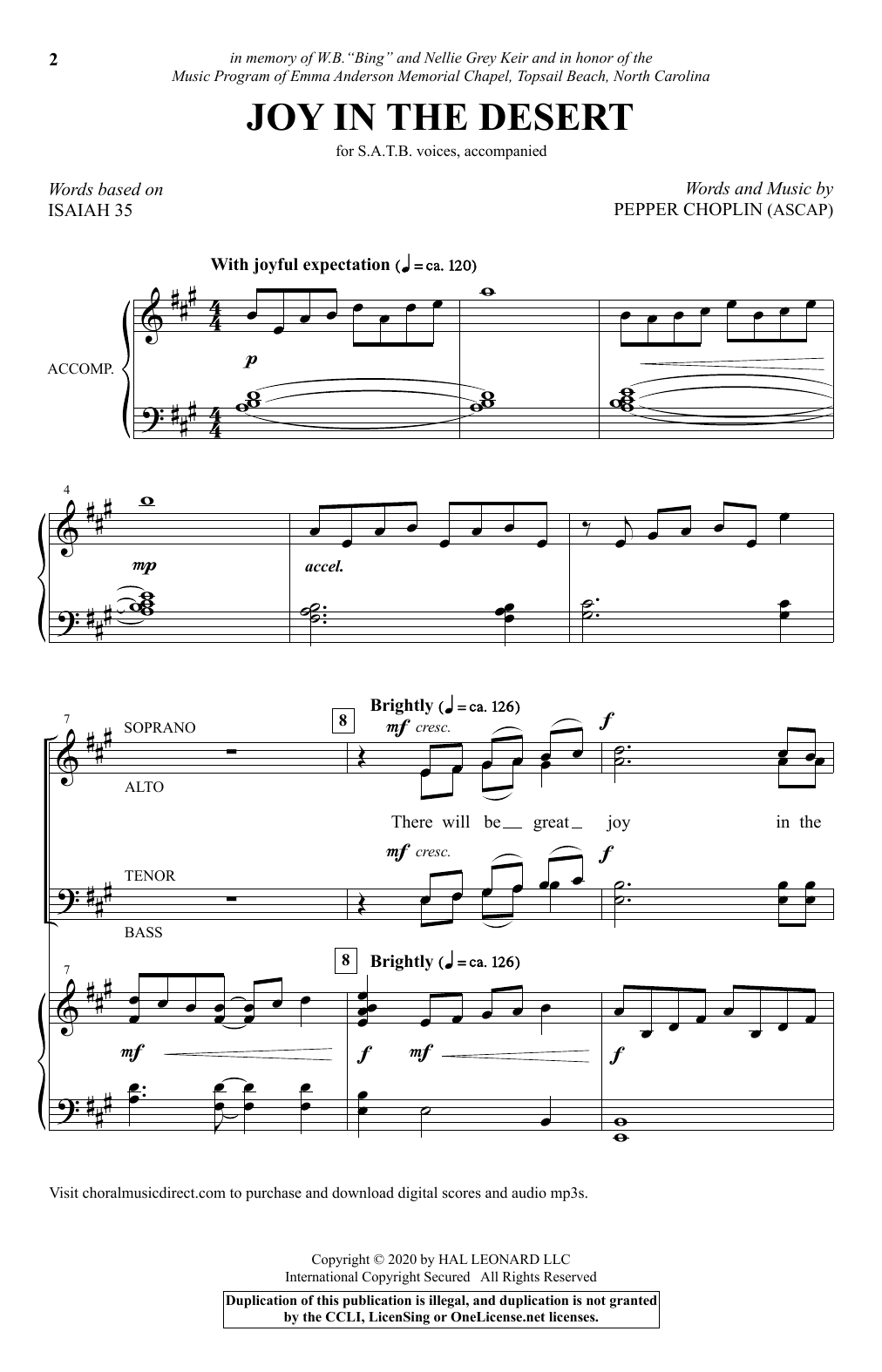 2

in memory of W.B. "Bing" and Nellie Grey Keir and in honor of the Music Program of Emma Anderson Memorial Chapel, Topsail Beach, North Carolina

JOY IN THE DESERT

for S.A.T.B. voices, accompanied

Words based on
ISAIAH 35

Words and Music by
PEPPER CHOPLIN (ASCAP)

With joyful expectation (♩ = ca. 120)

ACCOMP.

p

4

mp

accel.

7

SOPRANO

ALTO

8

Brightly (♩ = ca. 126)

mf cresc.

f

There will be great joy in the

TENOR

BASS

mf cresc.

f

7

8

Brightly (♩ = ca. 126)

mf

f

mf

f

Visit choralmusicdirect.com to purchase and download digital scores and audio mp3s.

Copyright © 2020 by HAL LEONARD LLC
International Copyright Secured All Rights Reserved

Duplication of this publication is illegal, and duplication is not granted by the CCLI, LicenSing or OneLicense.net licenses.